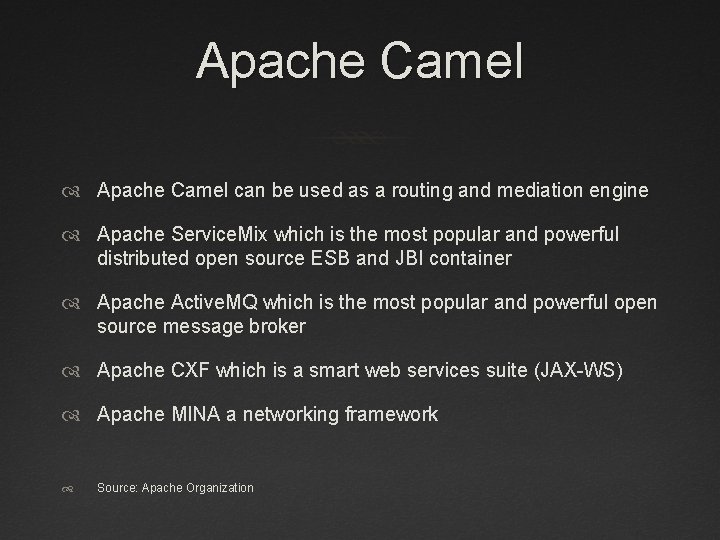 Apache Camel

Apache Camel can be used as a routing and mediation engine

Apache ServiceMix which is the most popular and powerful distributed open source ESB and JBI container

Apache ActiveMQ which is the most popular and powerful open source message broker

Apache CXF which is a smart web services suite (JAX-WS)

Apache MINA a networking framework

Source: Apache Organization